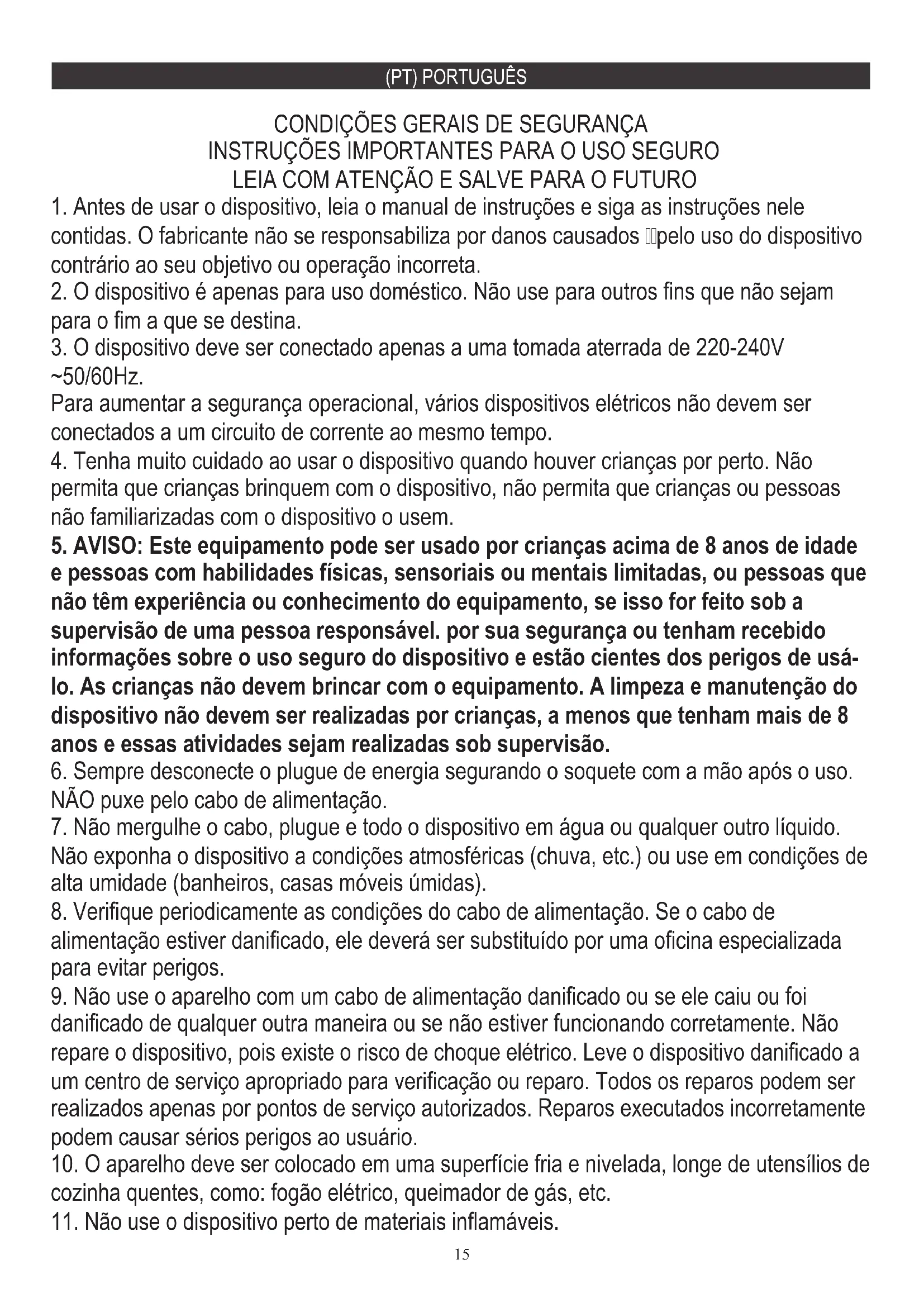 (PT) PORTUGUÊS

CONDIÇÕES GERAIS DE SEGURANÇA
INSTRUÇÕES IMPORTANTES PARA O USO SEGURO
LEIA COM ATENÇÃO E SALVE PARA O FUTURO

1. Antes de usar o dispositivo, leia o manual de instruções e siga as instruções nele contidas. O fabricante não se responsabiliza por danos causados pelo uso do dispositivo contrário ao seu objetivo ou operação incorreta.
2. O dispositivo é apenas para uso doméstico. Não use para outros fins que não sejam para o fim a que se destina.
3. O dispositivo deve ser conectado apenas a uma tomada aterrada de 220-240V ~50/60Hz.
Para aumentar a segurança operacional, vários dispositivos elétricos não devem ser conectados a um circuito de corrente ao mesmo tempo.
4. Tenha muito cuidado ao usar o dispositivo quando houver crianças por perto. Não permita que crianças brinquem com o dispositivo, não permita que crianças ou pessoas não familiarizadas com o dispositivo o usem.
5. AVISO: Este equipamento pode ser usado por crianças acima de 8 anos de idade e pessoas com habilidades físicas, sensoriais ou mentais limitadas, ou pessoas que não têm experiência ou conhecimento do equipamento, se isso for feito sob a supervisão de uma pessoa responsável. por sua segurança ou tenham recebido informações sobre o uso seguro do dispositivo e estão cientes dos perigos de usá-lo. As crianças não devem brincar com o equipamento. A limpeza e manutenção do dispositivo não devem ser realizadas por crianças, a menos que tenham mais de 8 anos e essas atividades sejam realizadas sob supervisão.
6. Sempre desconecte o plugue de energia segurando o soquete com a mão após o uso. NÃO puxe pelo cabo de alimentação.
7. Não mergulhe o cabo, plugue e todo o dispositivo em água ou qualquer outro líquido. Não exponha o dispositivo a condições atmosféricas (chuva, etc.) ou use em condições de alta umidade (banheiros, casas móveis úmidas).
8. Verifique periodicamente as condições do cabo de alimentação. Se o cabo de alimentação estiver danificado, ele deverá ser substituído por uma oficina especializada para evitar perigos.
9. Não use o aparelho com um cabo de alimentação danificado ou se ele caiu ou foi danificado de qualquer outra maneira ou se não estiver funcionando corretamente. Não repare o dispositivo, pois existe o risco de choque elétrico. Leve o dispositivo danificado a um centro de serviço apropriado para verificação ou reparo. Todos os reparos podem ser realizados apenas por pontos de serviço autorizados. Reparos executados incorretamente podem causar sérios perigos ao usuário.
10. O aparelho deve ser colocado em uma superfície fria e nivelada, longe de utensílios de cozinha quentes, como: fogão elétrico, queimador de gás, etc.
11. Não use o dispositivo perto de materiais inflamáveis.

15